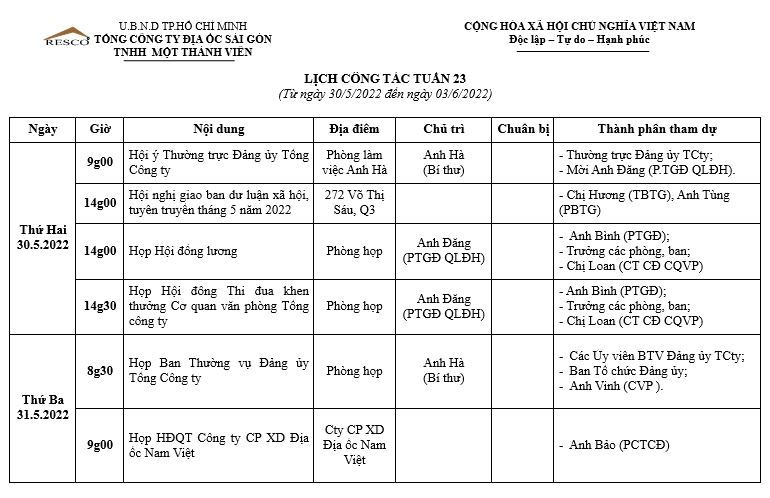 RESCO

U.B.N.D TP.HỒ CHÍ MINH
TỔNG CÔNG TY ĐỊA ỐC SÀI GÒN
TNHH MỘT THÀNH VIÊN

CỘNG HÒA XÃ HỘI CHỦ NGHĨA VIỆT NAM
Độc lập – Tự do – Hạnh phúc

LỊCH CÔNG TÁC TUẦN 23
(Từ ngày 30/5/2022 đến ngày 03/6/2022)

| Ngày | Giờ | Nội dung | Địa điểm | Chủ trì | Chuẩn bị | Thành phần tham dự |
|---|---|---|---|---|---|---|
| Thứ Hai 30.5.2022 | 9g00 | Hội ý Thường trực Đảng ủy Tổng Công ty | Phòng làm việc Anh Hà | Anh Hà (Bí thư) | | - Thường trực Đảng ủy TCty; - Mời Anh Đăng (P.TGĐ QLĐH). |
| | 14g00 | Hội nghị giao ban dư luận xã hội, tuyên truyền tháng 5 năm 2022 | 272 Võ Thị Sáu, Q3 | | | - Chị Hương (TBTG), Anh Tùng (PBTG) |
| | 14g00 | Họp Hội đồng lương | Phòng họp | Anh Đăng (PTGĐ QLĐH) | | - Anh Bình (PTGĐ); - Trưởng các phòng, ban; - Chị Loan (CT CĐ CQVP) |
| | 14g30 | Họp Hội đồng Thi đua khen thưởng Cơ quan văn phòng Tổng công ty | Phòng họp | Anh Đăng (PTGĐ QLĐH) | | - Anh Bình (PTGĐ); - Trưởng các phòng, ban; - Chị Loan (CT CĐ CQVP) |
| Thứ Ba 31.5.2022 | 8g30 | Họp Ban Thường vụ Đảng ủy Tổng Công ty | Phòng họp | Anh Hà (Bí thư) | | - Các Ủy viên BTV Đảng ủy TCty; - Ban Tổ chức Đảng ủy; - Anh Vinh (CVP ). |
| | 9g00 | Họp HĐQT Công ty CP XD Địa ốc Nam Việt | Cty CP XD Địa ốc Nam Việt | | | - Anh Bảo (PCTCĐ) |